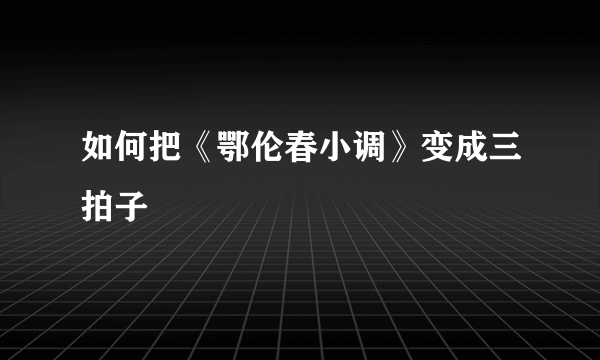 如何把《鄂伦春小调》变成三拍子